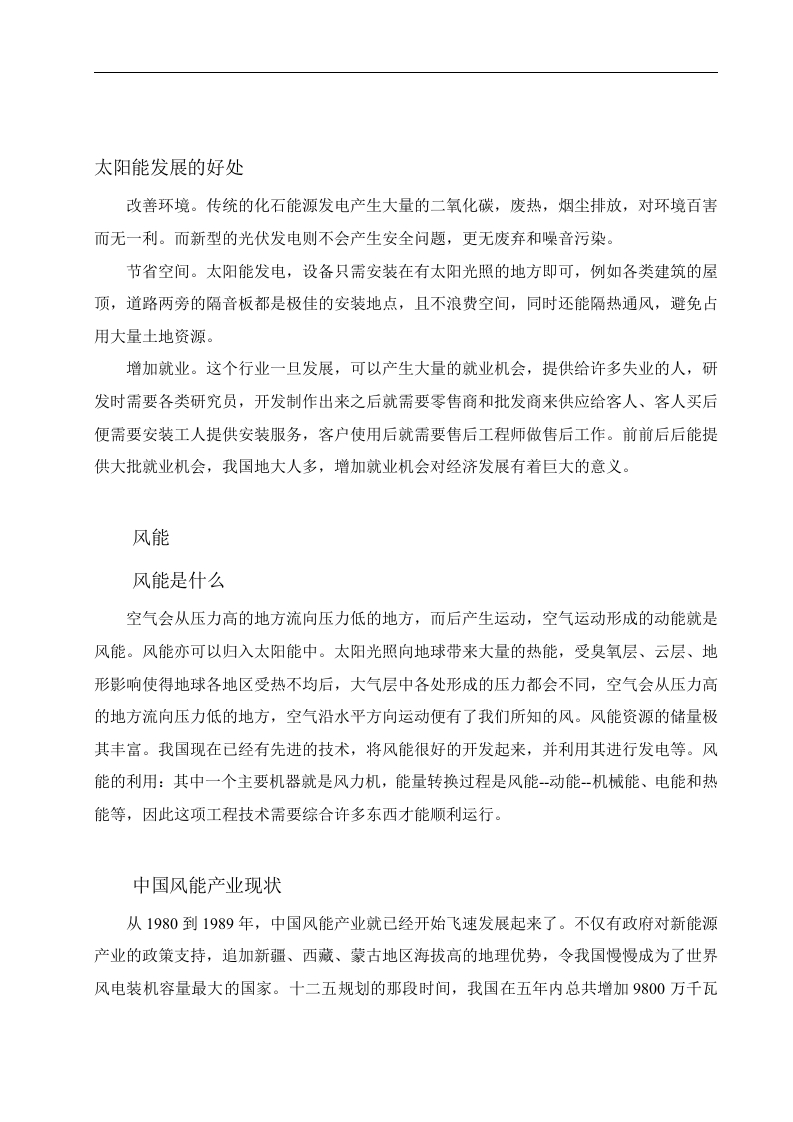 太阳能发展的好处

改善环境。传统的化石能源发电产生大量的二氧化碳，废热，烟尘排放，对环境百害而无一利。而新型的光伏发电则不会产生安全问题，更无废弃和噪音污染。

节省空间。太阳能发电，设备只需安装在有太阳光照的地方即可，例如各类建筑的屋顶，道路两旁的隔音板都是极佳的安装地点，且不浪费空间，同时还能隔热通风，避免占用大量土地资源。

增加就业。这个行业一旦发展，可以产生大量的就业机会，提供给许多失业的人，研发时需要各类研究员，开发制作出来之后就需要零售商和批发商来供应给客人、客人买后便需要安装工人提供安装服务，客户使用后就需要售后工程师做售后工作。前前后后能提供大批就业机会，我国地大人多，增加就业机会对经济发展有着巨大的意义。

风能

风能是什么

空气会从压力高的地方流向压力低的地方，而后产生运动，空气运动形成的动能就是风能。风能亦可以归入太阳能中。太阳光照向地球带来大量的热能，受臭氧层、云层、地形影响使得地球各地区受热不均后，大气层中各处形成的压力都会不同，空气会从压力高的地方流向压力低的地方，空气沿水平方向运动便有了我们所知的风。风能资源的储量极其丰富。我国现在已经有先进的技术，将风能很好的开发起来，并利用其进行发电等。风能的利用：其中一个主要机器就是风力机，能量转换过程是风能--动能--机械能、电能和热能等，因此这项工程技术需要综合许多东西才能顺利运行。

中国风能产业现状

从 1980 到 1989 年，中国风能产业就已经开始飞速发展起来了。不仅有政府对新能源产业的政策支持，追加新疆、西藏、蒙古地区海拔高的地理优势，令我国慢慢成为了世界风电装机容量最大的国家。十二五规划的那段时间，我国在五年内总共增加 9800 万千瓦